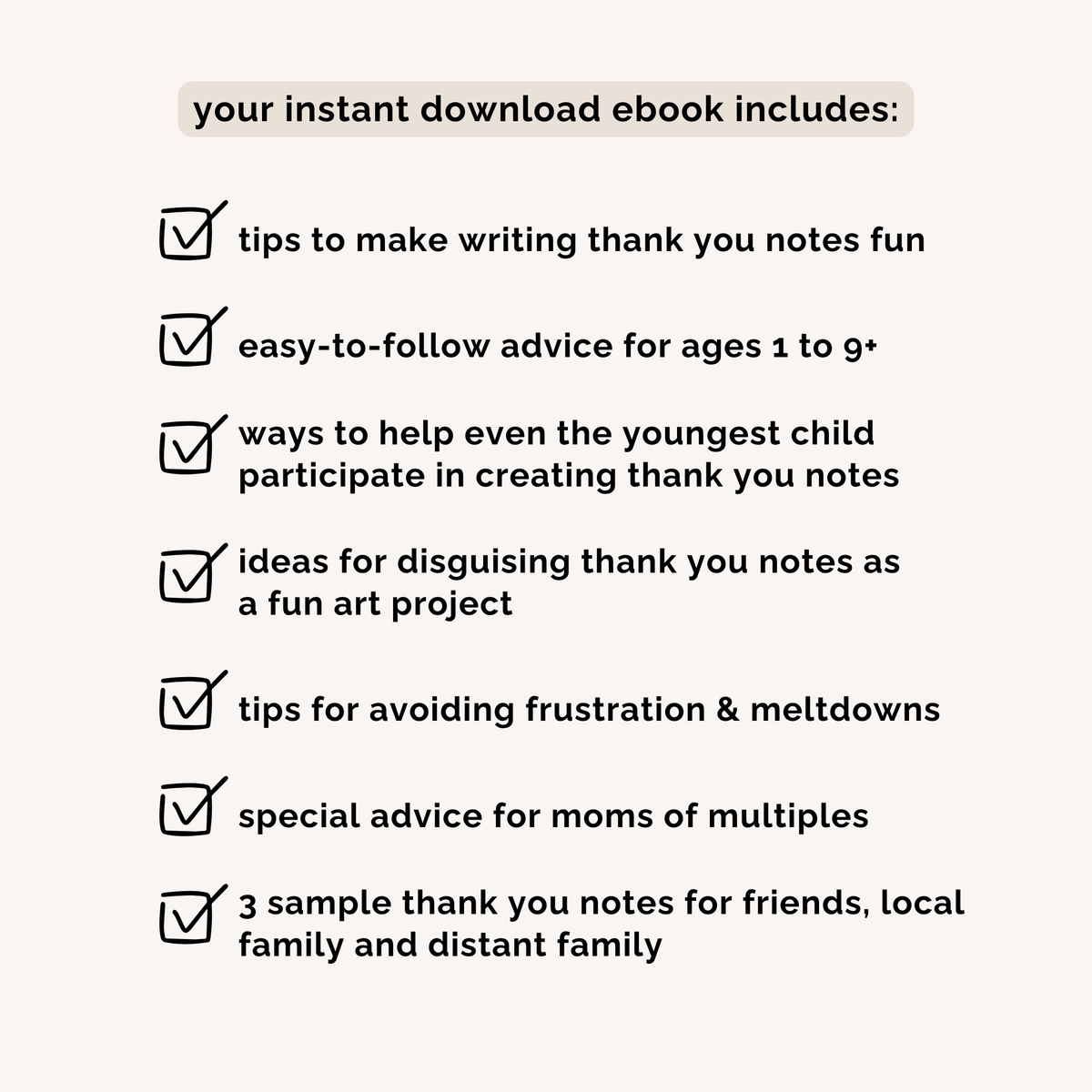 your instant download ebook includes:

☑ tips to make writing thank you notes fun

☑ easy-to-follow advice for ages 1 to 9+

☑ ways to help even the youngest child participate in creating thank you notes

☑ ideas for disguising thank you notes as a fun art project

☑ tips for avoiding frustration & meltdowns

☑ special advice for moms of multiples

☑ 3 sample thank you notes for friends, local family and distant family